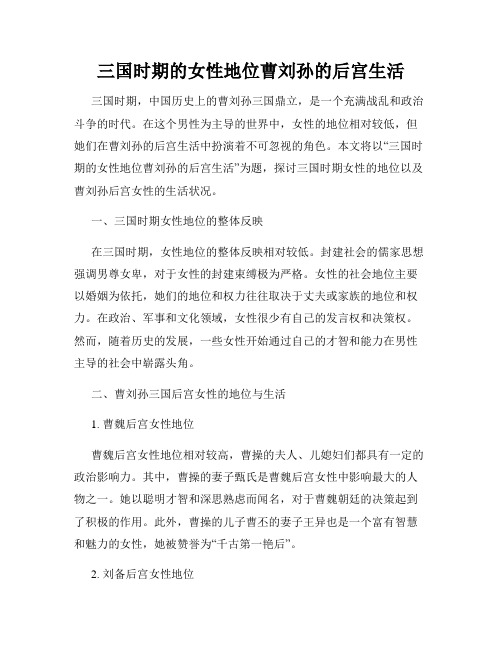 三国时期的女性地位曹刘孙的后宫生活

三国时期，中国历史上的曹刘孙三国鼎立，是一个充满战乱和政治斗争的时代。在这个男性为主导的世界中，女性的地位相对较低，但她们在曹刘孙的后宫生活中扮演着不可忽视的角色。本文将以“三国时期的女性地位曹刘孙的后宫生活”为题，探讨三国时期女性的地位以及曹刘孙后宫女性的生活状况。

一、三国时期女性地位的整体反映

在三国时期，女性地位的整体反映相对较低。封建社会的儒家思想强调男尊女卑，对于女性的封建束缚极为严格。女性的社会地位主要以婚姻为依托，她们的地位和权力往往取决于丈夫或家族的地位和权力。在政治、军事和文化领域，女性很少有自己的发言权和决策权。然而，随着历史的发展，一些女性开始通过自己的才智和能力在男性主导的社会中崭露头角。

二、曹刘孙三国后宫女性的地位与生活

1. 曹魏后宫女性地位

曹魏后宫女性地位相对较高，曹操的夫人、儿媳妇们都具有一定的政治影响力。其中，曹操的妻子甄氏是曹魏后宫女性中影响最大的人物之一。她以聪明才智和深思熟虑而闻名，对于曹魏朝廷的决策起到了积极的作用。此外，曹操的儿子曹丕的妻子王异也是一个富有智慧和魅力的女性，她被赞誉为“千古第一艳后”。

2. 刘备后宫女性地位